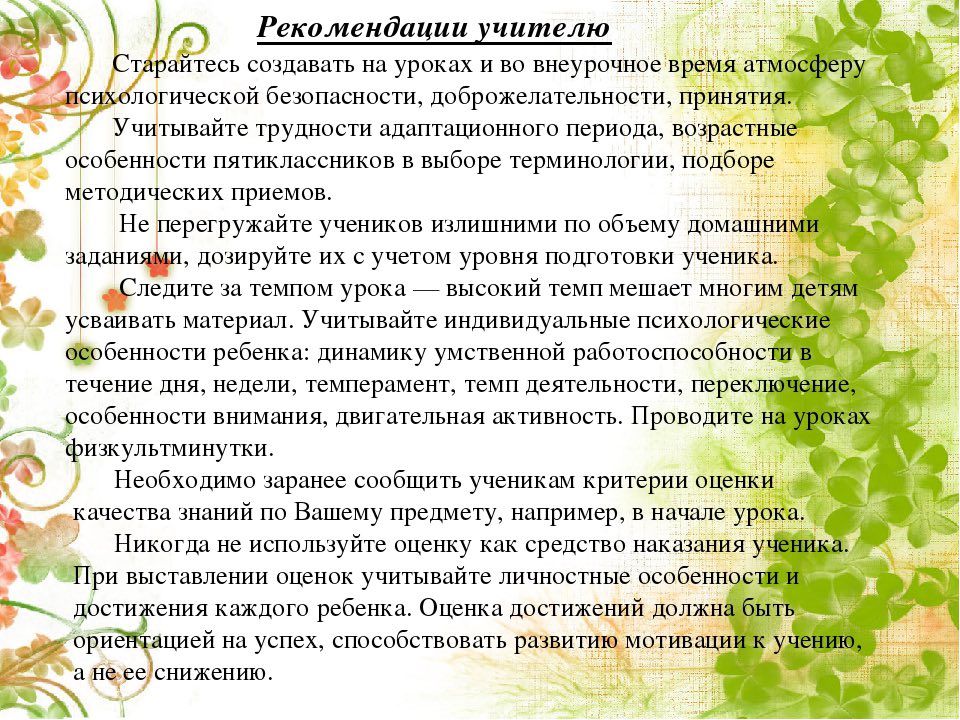 Рекомендации учителю

Старайтесь создавать на уроках и во внеурочное время атмосферу психологической безопасности, доброжелательности, принятия.

Учитывайте трудности адаптационного периода, возрастные особенности пятиклассников в выборе терминологии, подборе методических приемов.

Не перегружайте учеников излишними по объему домашними заданиями, дозируйте их с учетом уровня подготовки ученика.

Следите за темпом урока — высокий темп мешает многим детям усваивать материал. Учитывайте индивидуальные психологические особенности ребенка: динамику умственной работоспособности в течение дня, недели, темперамент, темп деятельности, переключение, особенности внимания, двигательная активность. Проводите на уроках физкультминутки.

Необходимо заранее сообщить ученикам критерии оценки качества знаний по Вашему предмету, например, в начале урока.

Никогда не используйте оценку как средство наказания ученика. При выставлении оценок учитывайте личностные особенности и достижения каждого ребенка. Оценка достижений должна быть ориентацией на успех, способствовать развитию мотивации к учению, а не ее снижению.